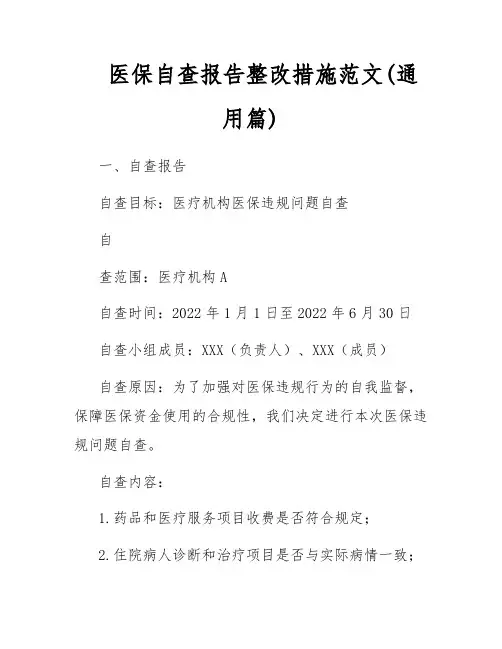 医保自查报告整改措施范文(通用篇)

一、自查报告

自查目标：医疗机构医保违规问题自查

自

查范围：医疗机构 A

自查时间：2022 年 1 月 1 日至 2022 年 6 月 30 日

自查小组成员：XXX（负责人）、XXX（成员）

自查原因：为了加强对医保违规行为的自我监督，保障医保资金使用的合规性，我们决定进行本次医保违规问题自查。

自查内容：

1. 药品和医疗服务项目收费是否符合规定；

2. 住院病人诊断和治疗项目是否与实际病情一致；